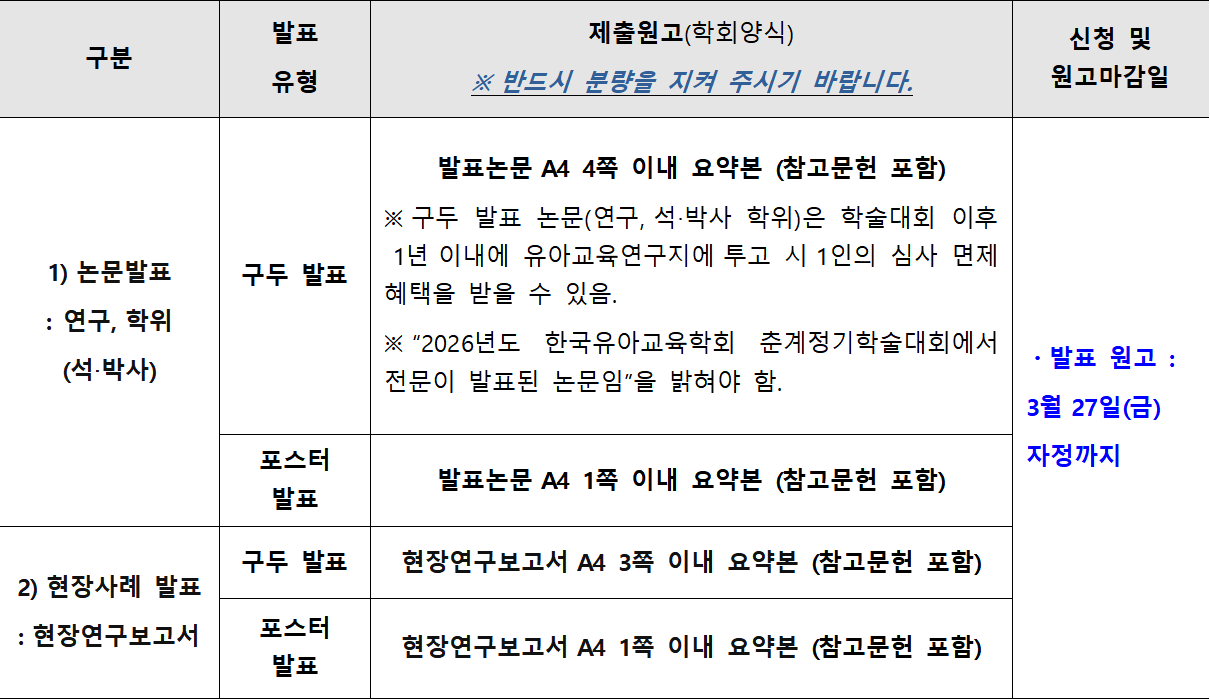 | 구분 | 발표 유형 | 제출원고(학회양식) ※ 반드시 분량을 지켜 주시기 바랍니다. | 신청 및 원고마감일 |
|---|---|---|---|
| 1) 논문발표 : 연구, 학위 (석·박사) | 구두 발표 | 발표논문 A4 4쪽 이내 요약본 (참고문헌 포함) ※ 구두 발표 논문(연구, 석·박사 학위)은 학술대회 이후 1년 이내에 유아교육연구지에 투고 시 1인의 심사 면제 혜택을 받을 수 있음. ※ "2026년도 한국유아교육학회 춘계정기학술대회에서 전문이 발표된 논문임"을 밝혀야 함. | · 발표 원고 : 3월 27일(금) 자정까지 |
|  | 포스터 발표 | 발표논문 A4 1쪽 이내 요약본 (참고문헌 포함) |  |
| 2) 현장사례 발표 : 현장연구보고서 | 구두 발표 | 현장연구보고서 A4 3쪽 이내 요약본 (참고문헌 포함) |  |
|  | 포스터 발표 | 현장연구보고서 A4 1쪽 이내 요약본 (참고문헌 포함) |  |